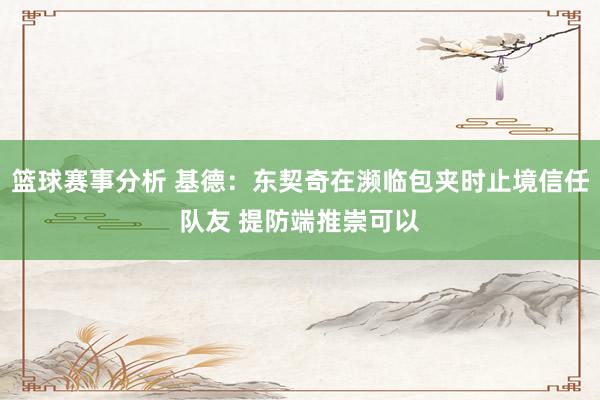 篮球赛事分析 基德：东契奇在濒临包夹时止境信任队友 提防端推崇可以